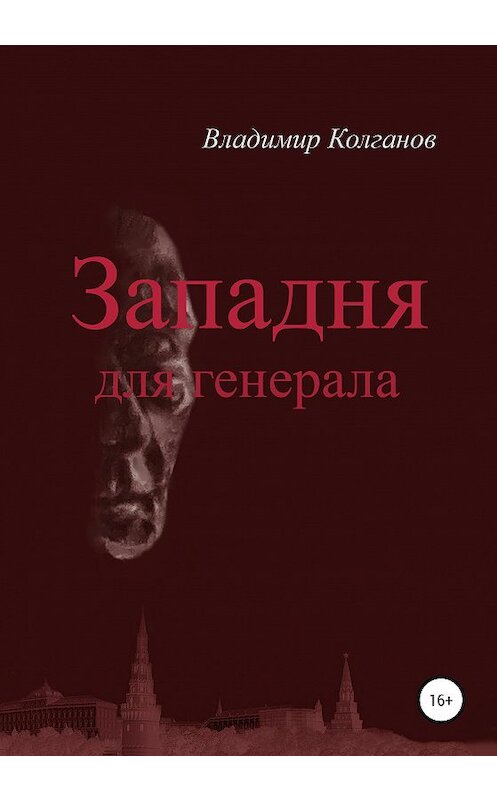 Владимир Колганов

Западня
для генерала

16+